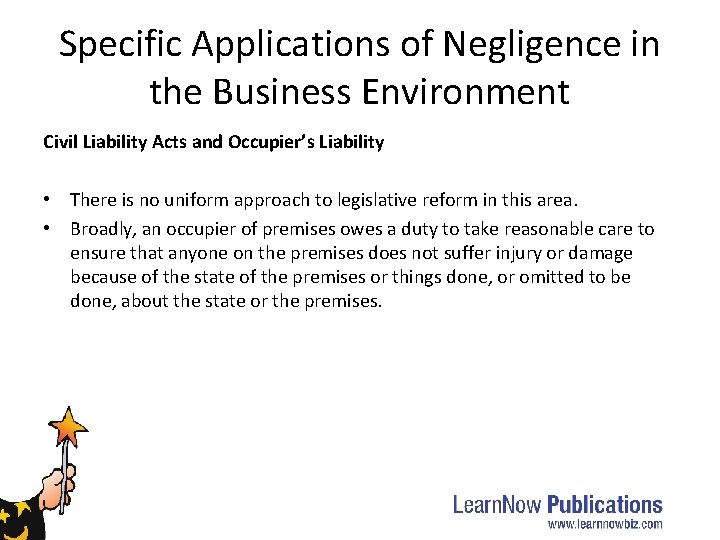 Specific Applications of Negligence in the Business Environment

Civil Liability Acts and Occupier's Liability

• There is no uniform approach to legislative reform in this area.
• Broadly, an occupier of premises owes a duty to take reasonable care to ensure that anyone on the premises does not suffer injury or damage because of the state of the premises or things done, or omitted to be done, about the state or the premises.

LearnNow Publications
www.learnnowbiz.com